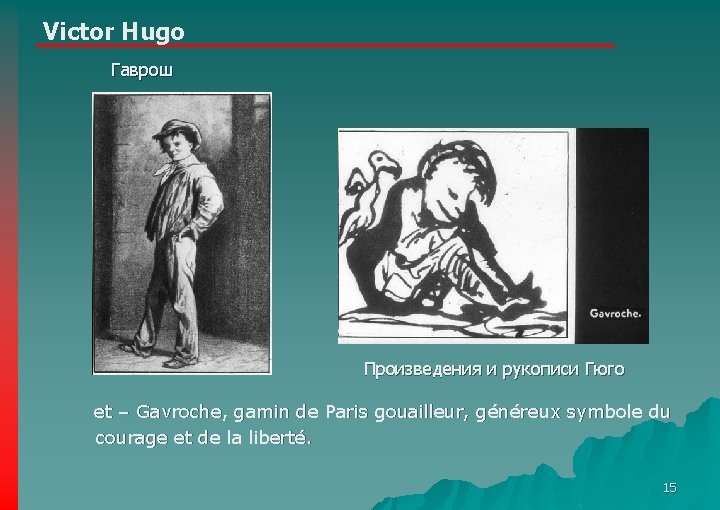 Victor Hugo

Гаврош

Gavroche.

Произведения и рукописи Гюго

et – Gavroche, gamin de Paris gouailleur, généreux symbole du courage et de la liberté.

15